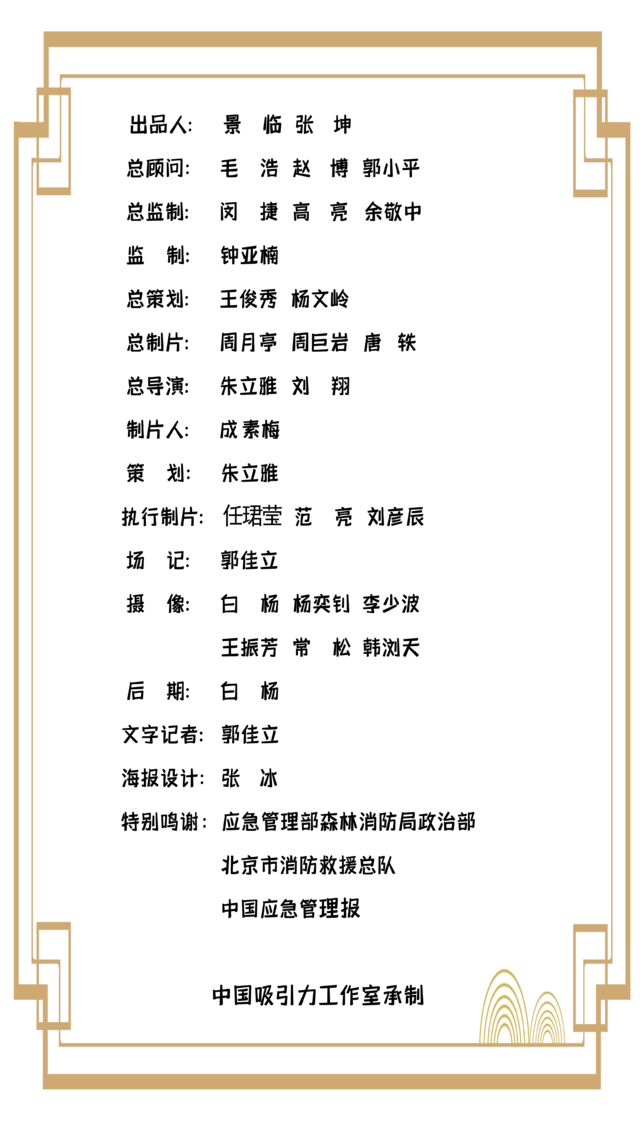 出品人： 景 临 张 坤

总顾问： 毛 浩 赵 博 郭小平

总监制： 闵 捷 高 亮 余敬中

监 制： 钟亚楠

总策划： 王俊秀 杨文岭

总制片： 周月亭 周巨岩 唐 轶

总导演： 朱立雅 刘 翔

制片人： 成素梅

策 划： 朱立雅

执行制片： 任珺莹 范 亮 刘彦辰

场 记： 郭佳立

摄 像： 白 杨 杨奕钊 李少波
王振芳 常 松 韩浏天

后 期： 白 杨

文字记者： 郭佳立

海报设计： 张 冰

特别鸣谢： 应急管理部森林消防局政治部
北京市消防救援总队
中国应急管理报

中国吸引力工作室承制